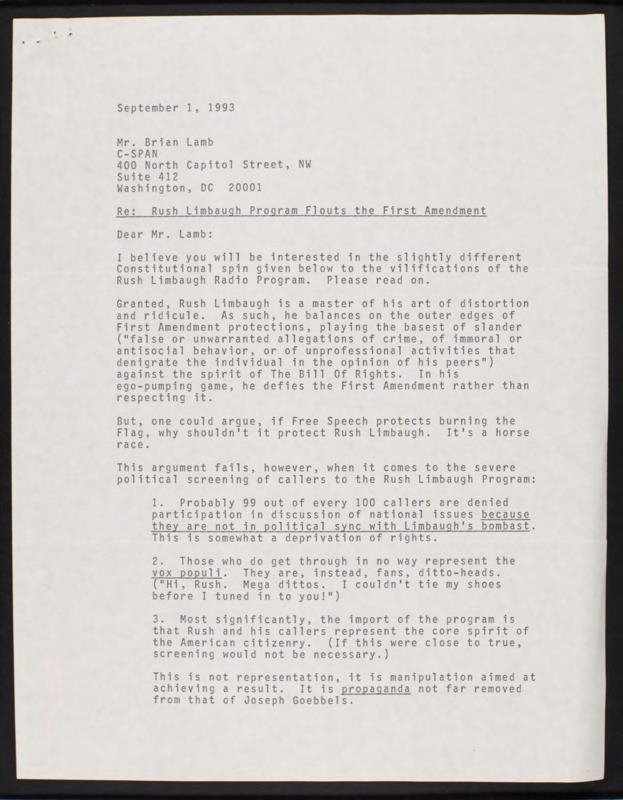 September 1, 1993

Mr. Brian Lamb
C-SPAN
400 North Capitol Street, NW
Suite 412
Washington, DC 20001

Re: Rush Limbaugh Program Flouts the First Amendment

Dear Mr. Lamb:

I believe you will be interested in the slightly different Constitutional spin given below to the vilifications of the Rush Limbaugh Radio Program. Please read on.

Granted, Rush Limbaugh is a master of his art of distortion and ridicule. As such, he balances on the outer edges of First Amendment protections, playing the basest of slander ("false or unwarranted allegations of crime, of immoral or antisocial behavior, or of unprofessional activities that denigrate the individual in the opinion of his peers") against the spirit of The Bill Of Rights. In his ego-pumping game, he defies the First Amendment rather than respecting it.

But, one could argue, if Free Speech protects burning the Flag, why shouldn't it protect Rush Limbaugh. It's a horse race.

This argument fails, however, when it comes to the severe political screening of callers to the Rush Limbaugh Program:

1. Probably 99 out of every 100 callers are denied participation in discussion of national issues because they are not in political sync with Limbaugh's bombast. This is somewhat a deprivation of rights.

2. Those who do get through in no way represent the vox populi. They are, instead, fans, ditto-heads. ("Hi, Rush. Mega dittos. I couldn't tie my shoes before I tuned in to you!")

3. Most significantly, the import of the program is that Rush and his callers represent the core spirit of the American citizenry. (If this were close to true, screening would not be necessary.)

This is not representation, it is manipulation aimed at achieving a result. It is propaganda not far removed from that of Joseph Goebbels.